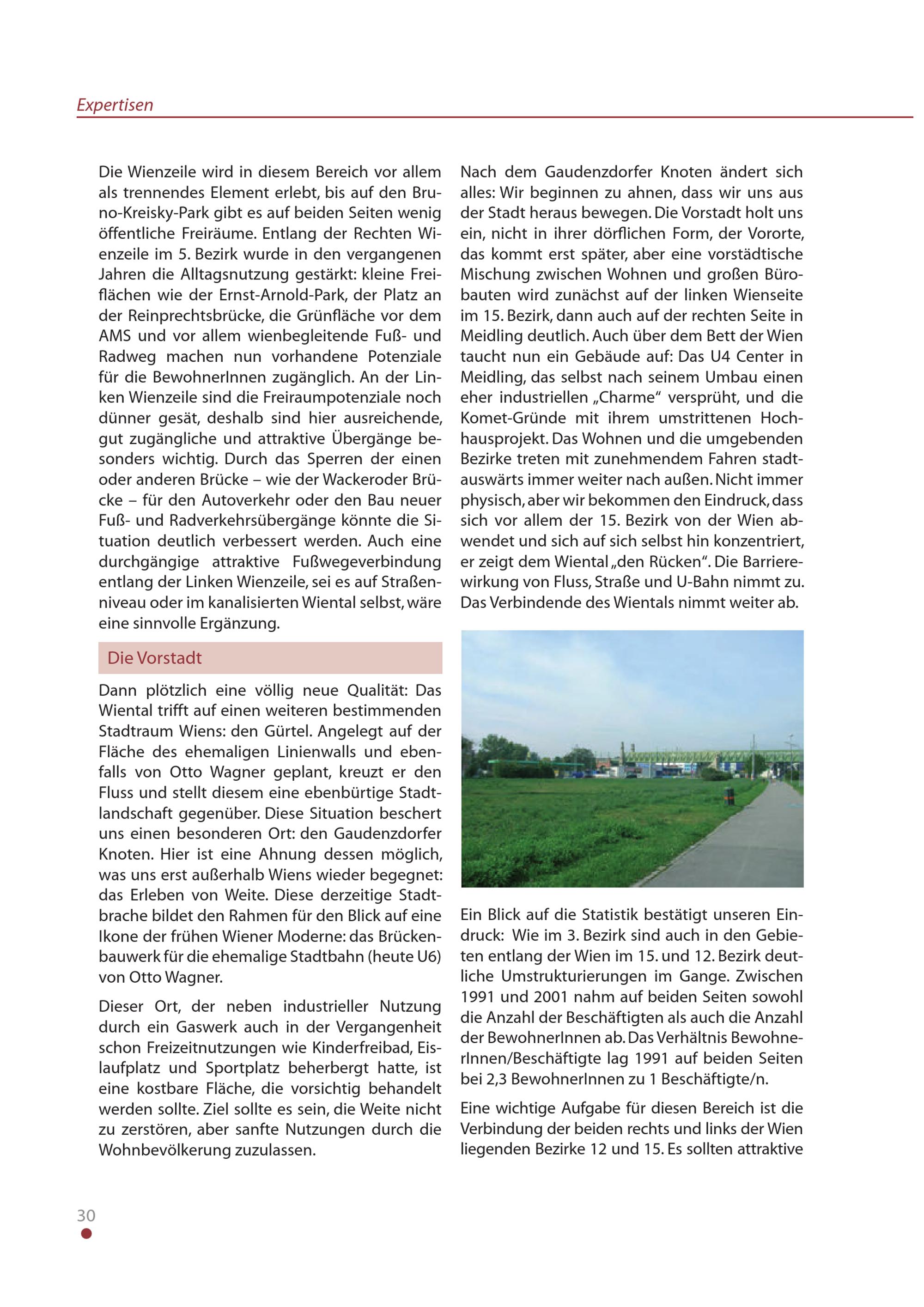 Expertisen

Die Wienzeile wird in diesem Bereich vor allem als trennendes Element erlebt, bis auf den Bruno-Kreisky-Park gibt es auf beiden Seiten wenig öffentliche Freiräume. Entlang der Rechten Wienzeile im 5. Bezirk wurde in den vergangenen Jahren die Alltagsnutzung gestärkt: kleine Freiflächen wie der Ernst-Arnold-Park, der Platz an der Reinprechtsbrücke, die Grünfläche vor dem AMS und vor allem wienbegleitende Fuß- und Radweg machen nun vorhandene Potenziale für die BewohnerInnen zugänglich. An der Linken Wienzeile sind die Freiraumpotenziale noch dünner gesät, deshalb sind hier ausreichende, gut zugängliche und attraktive Übergänge besonders wichtig. Durch das Sperren der einen oder anderen Brücke – wie der Wackeroder Brücke – für den Autoverkehr oder den Bau neuer Fuß- und Radverkehrsübergänge könnte die Situation deutlich verbessert werden. Auch eine durchgängige attraktive Fußwegeverbindung entlang der Linken Wienzeile, sei es auf Straßenniveau oder im kanalisierten Wiental selbst, wäre eine sinnvolle Ergänzung.

Die Vorstadt

Dann plötzlich eine völlig neue Qualität: Das Wiental trifft auf einen weiteren bestimmenden Stadtraum Wiens: den Gürtel. Angelegt auf der Fläche des ehemaligen Linienwalls und ebenfalls von Otto Wagner geplant, kreuzt er den Fluss und stellt diesem eine ebenbürtige Stadtlandschaft gegenüber. Diese Situation beschert uns einen besonderen Ort: den Gaudenzdorfer Knoten. Hier ist eine Ahnung dessen möglich, was uns erst außerhalb Wiens wieder begegnet: das Erleben von Weite. Diese derzeitige Stadtbrache bildet den Rahmen für den Blick auf eine Ikone der frühen Wiener Moderne: das Brückenbauwerk für die ehemalige Stadtbahn (heute U6) von Otto Wagner.

Dieser Ort, der neben industrieller Nutzung durch ein Gaswerk auch in der Vergangenheit schon Freizeitnutzungen wie Kinderfreibad, Eislaufplatz und Sportplatz beherbergt hatte, ist eine kostbare Fläche, die vorsichtig behandelt werden sollte. Ziel sollte es sein, die Weite nicht zu zerstören, aber sanfte Nutzungen durch die Wohnbevölkerung zuzulassen.

Nach dem Gaudenzdorfer Knoten ändert sich alles: Wir beginnen zu ahnen, dass wir uns aus der Stadt heraus bewegen. Die Vorstadt holt uns ein, nicht in ihrer dörflichen Form, der Vororte, das kommt erst später, aber eine vorstädtische Mischung zwischen Wohnen und großen Bürobauten wird zunächst auf der linken Wienseite im 15. Bezirk, dann auch auf der rechten Seite in Meidling deutlich. Auch über dem Bett der Wien taucht nun ein Gebäude auf: Das U4 Center in Meidling, das selbst nach seinem Umbau einen eher industriellen „Charme“ versprüht, und die Komet-Gründe mit ihrem umstrittenen Hochhausprojekt. Das Wohnen und die umgebenden Bezirke treten mit zunehmendem Fahren stadtauswärts immer weiter nach außen. Nicht immer physisch, aber wir bekommen den Eindruck, dass sich vor allem der 15. Bezirk von der Wien abwendet und sich auf sich selbst hin konzentriert, er zeigt dem Wiental „den Rücken“. Die Barrierewirkung von Fluss, Straße und U-Bahn nimmt zu. Das Verbindende des Wientals nimmt weiter ab.

Ein Blick auf die Statistik bestätigt unseren Eindruck: Wie im 3. Bezirk sind auch in den Gebieten entlang der Wien im 15. und 12. Bezirk deutliche Umstrukturierungen im Gange. Zwischen 1991 und 2001 nahm auf beiden Seiten sowohl die Anzahl der Beschäftigten als auch die Anzahl der BewohnerInnen ab. Das Verhältnis BewohnerInnen/Beschäftigte lag 1991 auf beiden Seiten bei 2,3 BewohnerInnen zu 1 Beschäftigte/n.

Eine wichtige Aufgabe für diesen Bereich ist die Verbindung der beiden rechts und links der Wien liegenden Bezirke 12 und 15. Es sollten attraktive

30